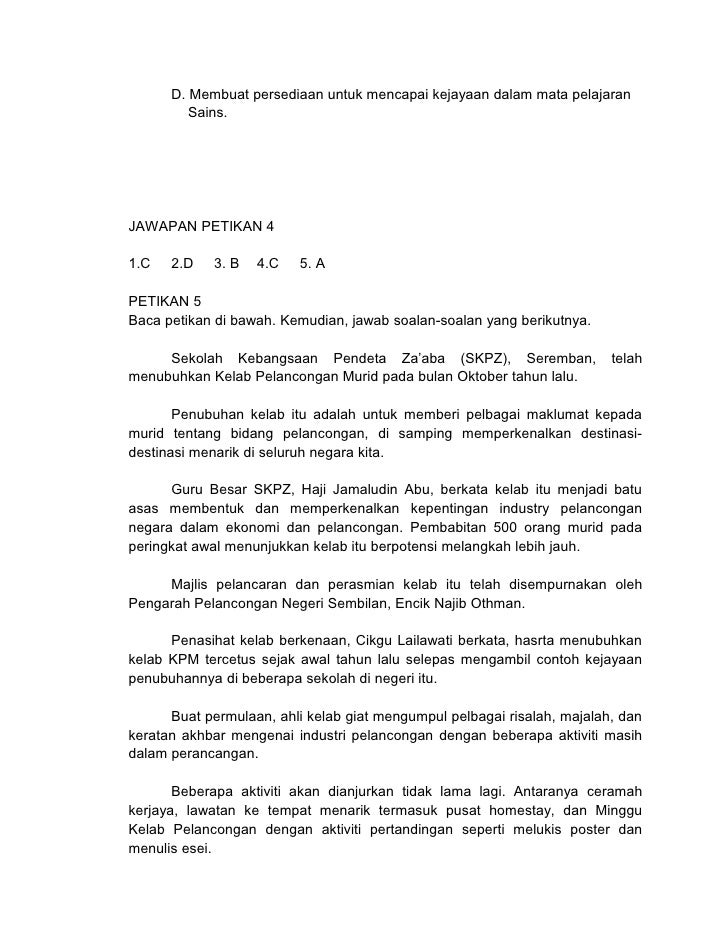 D. Membuat persediaan untuk mencapai kejayaan dalam mata pelajaran Sains.

JAWAPAN PETIKAN 4

1.C 2.D 3. B 4.C 5. A

PETIKAN 5
Baca petikan di bawah. Kemudian, jawab soalan-soalan yang berikutnya.

Sekolah Kebangsaan Pendeta Za'aba (SKPZ), Seremban, telah menubuhkan Kelab Pelancongan Murid pada bulan Oktober tahun lalu.

Penubuhan kelab itu adalah untuk memberi pelbagai maklumat kepada murid tentang bidang pelancongan, di samping memperkenalkan destinasi-destinasi menarik di seluruh negara kita.

Guru Besar SKPZ, Haji Jamaludin Abu, berkata kelab itu menjadi batu asas membentuk dan memperkenalkan kepentingan industry pelancongan negara dalam ekonomi dan pelancongan. Pembabitan 500 orang murid pada peringkat awal menunjukkan kelab itu berpotensi melangkah lebih jauh.

Majlis pelancaran dan perasmian kelab itu telah disempurnakan oleh Pengarah Pelancongan Negeri Sembilan, Encik Najib Othman.

Penasihat kelab berkenaan, Cikgu Lailawati berkata, hasrta menubuhkan kelab KPM tercetus sejak awal tahun lalu selepas mengambil contoh kejayaan penubuhannya di beberapa sekolah di negeri itu.

Buat permulaan, ahli kelab giat mengumpul pelbagai risalah, majalah, dan keratan akhbar mengenai industri pelancongan dengan beberapa aktiviti masih dalam perancangan.

Beberapa aktiviti akan dianjurkan tidak lama lagi. Antaranya ceramah kerjaya, lawatan ke tempat menarik termasuk pusat homestay, dan Minggu Kelab Pelancongan dengan aktiviti pertandingan seperti melukis poster dan menulis esei.